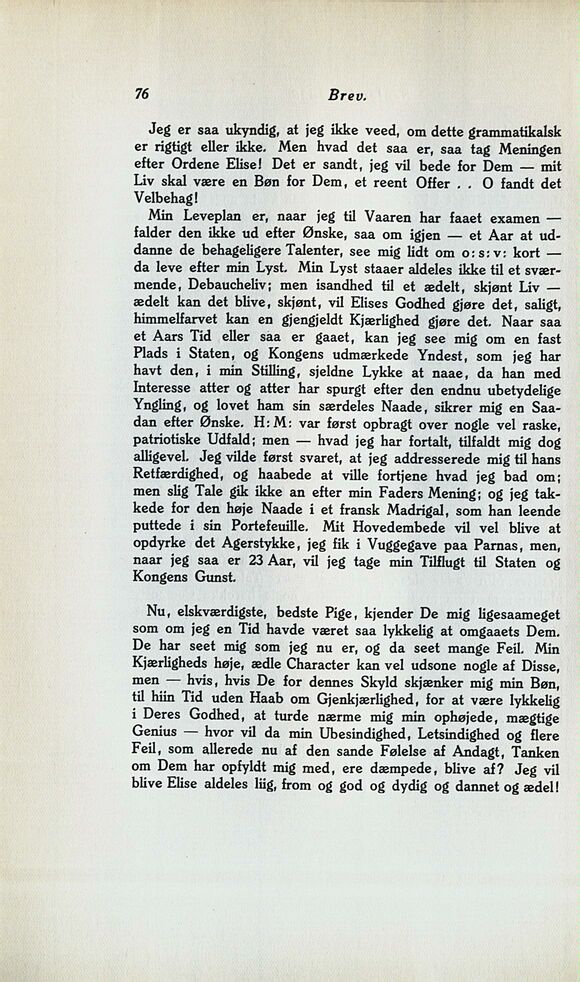 76 Brev.

Jeg er saa ukyndig, at jeg ikke veed, om dette grammatikalsk er rigtigt eller ikke. Men hvad det saa er, saa tag Meningen efter Ordene Elise! Det er sandt, jeg vil bede for Dem — mit Liv skal være en Bøn for Dem, et reent Offer . . O fandt det Velbehag!

Min Leveplan er, naar jeg til Vaaren har faaet examen — falder den ikke ud efter Ønske, saa om igjen — et Aar at uddanne de behageligere Talenter, see mig lidt om o: s: v: kort — da leve efter min Lyst. Min Lyst staaer aldeles ikke til et sværmende, Debaucheliv; men isandhed til et ædelt, skjønt Liv — ædelt kan det blive, skjønt, vil Elises Godhed gjøre det, saligt, himmelfarvet kan en gjengjeldt Kjærlighed gjøre det. Naar saa et Aars Tid eller saa er gaaet, kan jeg see mig om en fast Plads i Staten, og Kongens udmærkede Yndest, som jeg har havt den, i min Stilling, sjeldne Lykke at naae, da han med Interesse atter og atter har spurgt efter den endnu ubetydelige Yngling, og lovet ham sin særdeles Naade, sikrer mig en Saadan efter Ønske. H: M: var først opbragt over nogle vel raske, patriotiske Udfald; men — hvad jeg har fortalt, tilfaldt mig dog alligevel. Jeg vilde først svaret, at jeg addresserede mig til hans Retfærdighed, og haabede at ville fortjene hvad jeg bad om; men slig Tale gik ikke an efter min Faders Mening; og jeg takkede for den høje Naade i et fransk Madrigal, som han leende puttede i sin Portefeuille. Mit Hovedembede vil vel blive at opdyrke det Agerstykke, jeg fik i Vuggegave paa Parnas, men, naar jeg saa er 23 Aar, vil jeg tage min Tilflugt til Staten og Kongens Gunst.

Nu, elskværdigste, bedste Pige, kjender De mig ligesaameget som om jeg en Tid havde været saa lykkelig at omgaaets Dem. De har seet mig som jeg nu er, og da seet mange Feil. Min Kjærligheds høje, ædle Character kan vel udsone nogle af Disse, men — hvis, hvis De for dennes Skyld skjænker mig min Bøn, til hiin Tid uden Haab om Gjenkjærlighed, for at være lykkelig i Deres Godhed, at turde nærme mig min ophøjede, mægtige Genius — hvor vil da min Ubesindighed, Letsindighed og flere Feil, som allerede nu af den sande Følelse af Andagt, Tanken om Dem har opfyldt mig med, ere dæmpede, blive af? Jeg vil blive Elise aldeles liig, from og god og dydig og dannet og ædel!